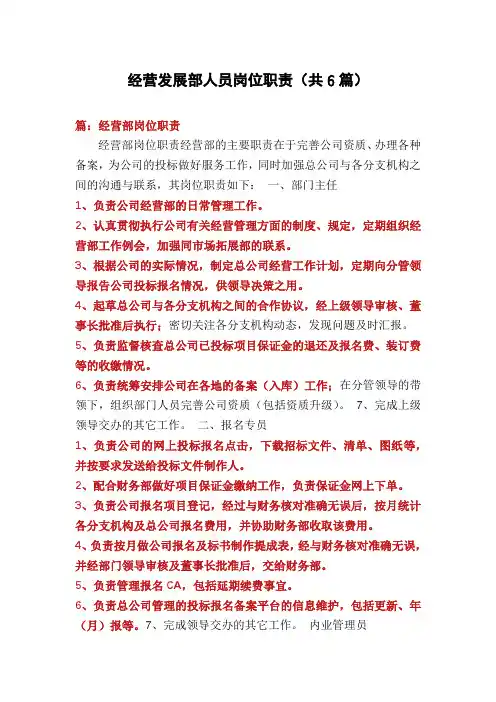 经营发展部人员岗位职责（共6篇）

篇：经营部岗位职责

经营部岗位职责经营部的主要职责在于完善公司资质、办理各种备案，为公司的投标做好服务工作，同时加强总公司与各分支机构之间的沟通与联系，其岗位职责如下： 一、部门主任

1、负责公司经营部的日常管理工作。

2、认真贯彻执行公司有关经营管理方面的制度、规定，定期组织经营部工作例会，加强同市场拓展部的联系。

3、根据公司的实际情况，制定总公司经营工作计划，定期向分管领导报告公司投标报名情况，供领导决策之用。

4、起草总公司与各分支机构之间的合作协议，经上级领导审核、董事长批准后执行；密切关注各分支机构动态，发现问题及时汇报。

5、负责监督核查总公司已投标项目保证金的退还及报名费、装订费等的收缴情况。

6、负责统筹安排公司在各地的备案（入库）工作；在分管领导的带领下，组织部门人员完善公司资质（包括资质升级）。 7、完成上级领导交办的其它工作。 二、报名专员

1、负责公司的网上投标报名点击，下载招标文件、清单、图纸等，并按要求发送给投标文件制作人。

2、配合财务部做好项目保证金缴纳工作，负责保证金网上下单。

3、负责公司报名项目登记，经过与财务核对准确无误后，按月统计各分支机构及总公司报名费用，并协助财务部收取该费用。

4、负责按月做公司报名及标书制作提成表，经与财务核对准确无误，并经部门领导审核及董事长批准后，交给财务部。

5、负责管理报名CA，包括延期续费事宜。

6、负责总公司管理的投标报名备案平台的信息维护，包括更新、年（月）报等。7、完成领导交办的其它工作。 内业管理员